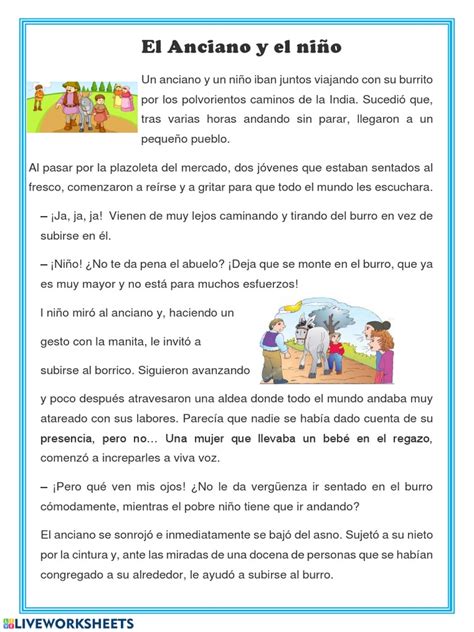 El Anciano y el niño

Un anciano y un niño iban juntos viajando con su burrito por los polvorientos caminos de la India. Sucedió que, tras varias horas andando sin parar, llegaron a un pequeño pueblo.

Al pasar por la plazoleta del mercado, dos jóvenes que estaban sentados al fresco, comenzaron a reírse y a gritar para que todo el mundo les escuchara.

– ¡Ja, ja, ja! Vienen de muy lejos caminando y tirando del burro en vez de subirse en él.

– ¡Niño! ¿No te da pena el abuelo? ¡Deja que se monte en el burro, que ya es muy mayor y no está para muchos esfuerzos!

l niño miró al anciano y, haciendo un gesto con la manita, le invitó a subirse al borrico. Siguieron avanzando y poco después atravesaron una aldea donde todo el mundo andaba muy atareado con sus labores. Parecía que nadie se había dado cuenta de su presencia, pero no… Una mujer que llevaba un bebé en el regazo, comenzó a increparles a viva voz.

– ¡Pero qué ven mis ojos! ¿No le da vergüenza ir sentado en el burro cómodamente, mientras el pobre niño tiene que ir andando?

El anciano se sonrojó e inmediatamente se bajó del asno. Sujetó a su nieto por la cintura y, ante las miradas de una docena de personas que se habían congregado a su alrededor, le ayudó a subirse al burro.

LIVEWORKSHEETS